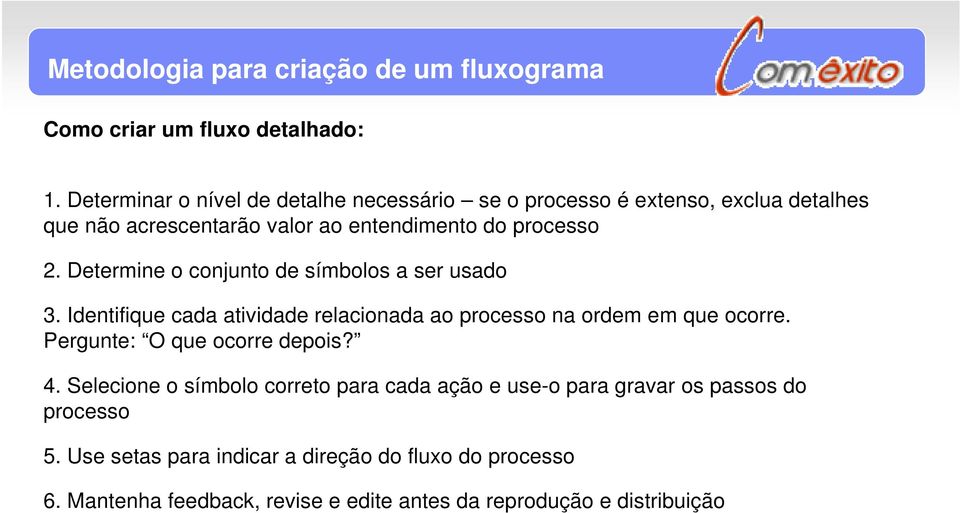 Metodologia para criação de um fluxograma

Com êxito

Como criar um fluxo detalhado:

1. Determinar o nível de detalhe necessário – se o processo é extenso, exclua detalhes que não acrescentarão valor ao entendimento do processo

2. Determine o conjunto de símbolos a ser usado

3. Identifique cada atividade relacionada ao processo na ordem em que ocorre. Pergunte: “O que ocorre depois?”

4. Selecione o símbolo correto para cada ação e use-o para gravar os passos do processo

5. Use setas para indicar a direção do fluxo do processo

6. Mantenha feedback, revise e edite antes da reprodução e distribuição